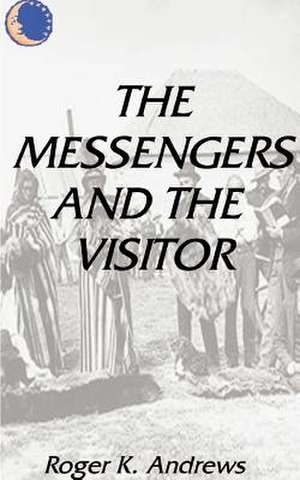 THE MESSENGERS AND THE VISITOR

Roger K. Andrews